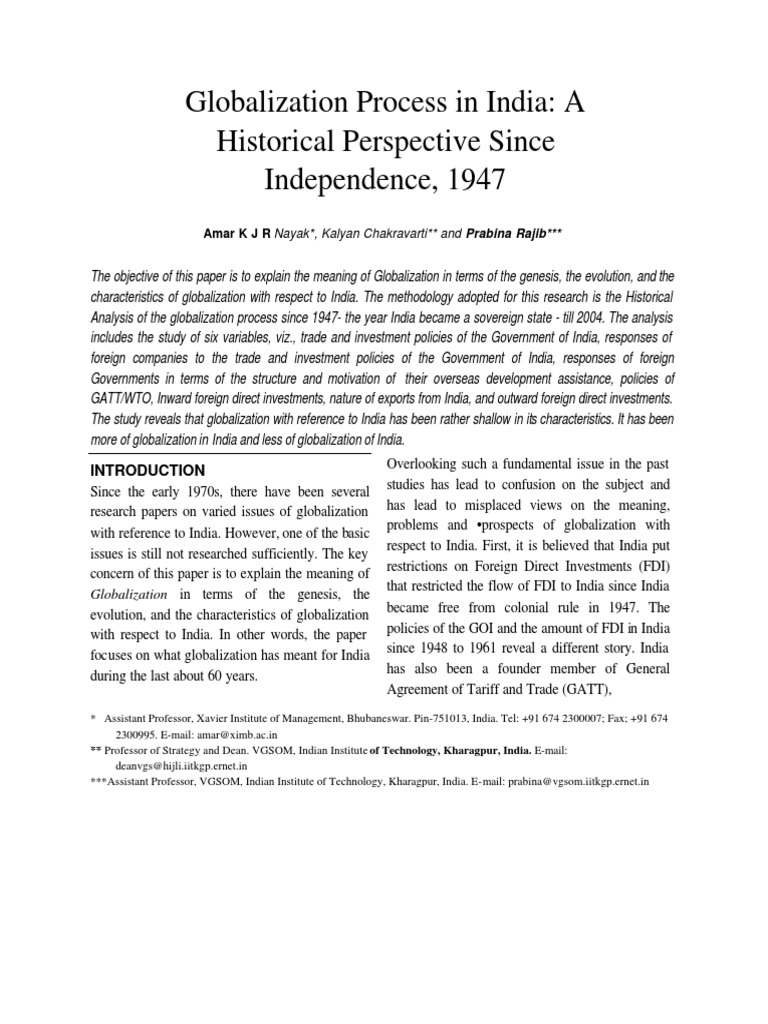 Globalization Process in India: A Historical Perspective Since Independence, 1947

Amar K J R Nayak*, Kalyan Chakravarti** and Prabina Rajib***

The objective of this paper is to explain the meaning of Globalization in terms of the genesis, the evolution, and the characteristics of globalization with respect to India. The methodology adopted for this research is the Historical Analysis of the globalization process since 1947- the year India became a sovereign state - till 2004. The analysis includes the study of six variables, viz., trade and investment policies of the Government of India, responses of foreign companies to the trade and investment policies of the Government of India, responses of foreign Governments in terms of the structure and motivation of their overseas development assistance, policies of GATT/WTO, Inward foreign direct investments, nature of exports from India, and outward foreign direct investments. The study reveals that globalization with reference to India has been rather shallow in its characteristics. It has been more of globalization in India and less of globalization of India.

INTRODUCTION

Since the early 1970s, there have been several research papers on varied issues of globalization with reference to India. However, one of the basic issues is still not researched sufficiently. The key concern of this paper is to explain the meaning of Globalization in terms of the genesis, the evolution, and the characteristics of globalization with respect to India. In other words, the paper focuses on what globalization has meant for India during the last about 60 years.

Overlooking such a fundamental issue in the past studies has lead to confusion on the subject and has lead to misplaced views on the meaning, problems and •prospects of globalization with respect to India. First, it is believed that India put restrictions on Foreign Direct Investments (FDI) that restricted the flow of FDI to India since India became free from colonial rule in 1947. The policies of the GOI and the amount of FDI in India since 1948 to 1961 reveal a different story. India has also been a founder member of General Agreement of Tariff and Trade (GATT),

* Assistant Professor, Xavier Institute of Management, Bhubaneswar. Pin-751013, India. Tel: +91 674 2300007; Fax; +91 674 2300995. E-mail: amar@ximb.ac.in
** Professor of Strategy and Dean. VGSOM, Indian Institute of Technology, Kharagpur, India. E-mail: deanvgs@hijli.iitkgp.ernet.in
***Assistant Professor, VGSOM, Indian Institute of Technology, Kharagpur, India. E-mail: prabina@vgsom.iitkgp.ernet.in